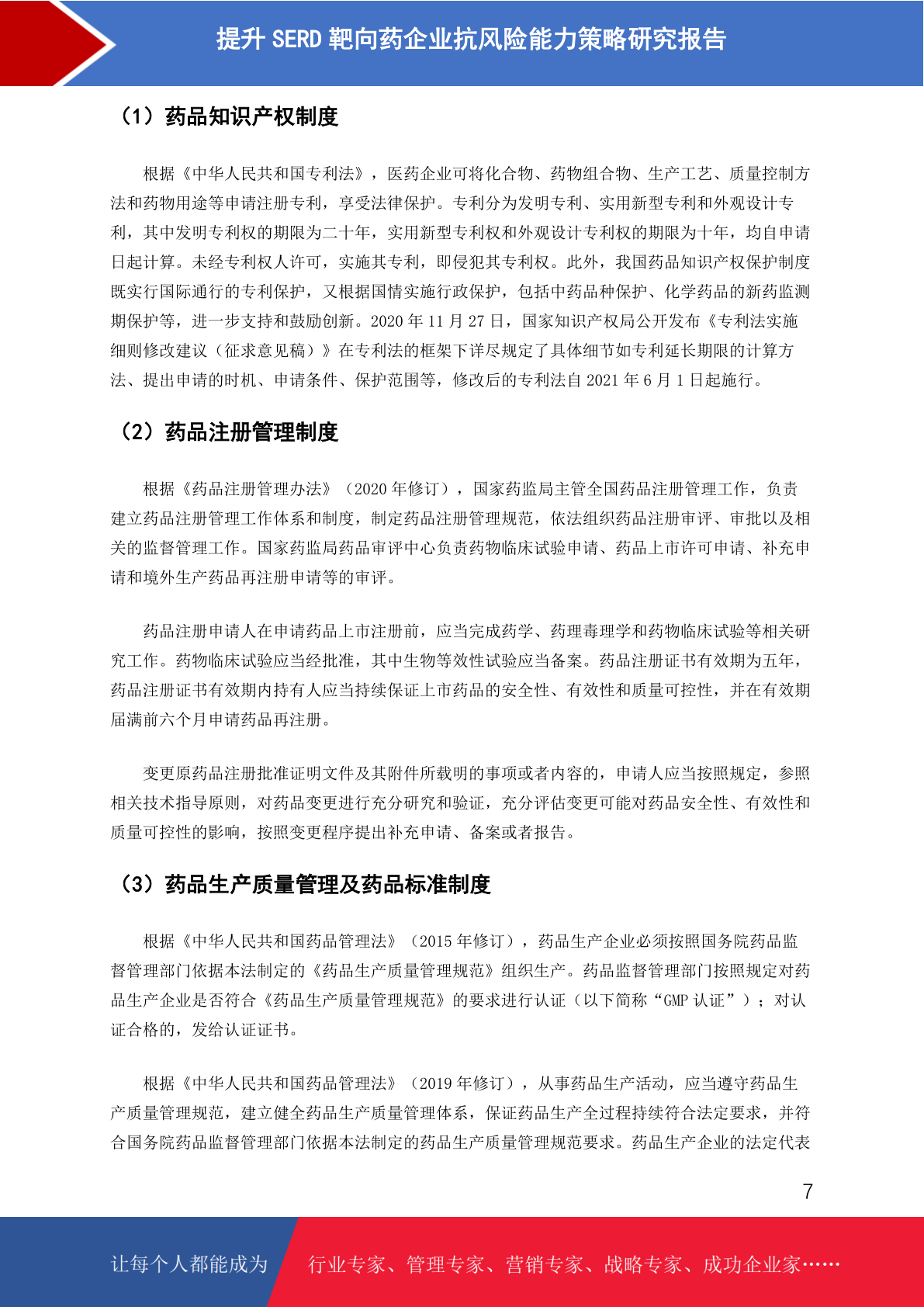 提升 SERD 靶向药企业抗风险能力策略研究报告

（1）药品知识产权制度

根据《中华人民共和国专利法》，医药企业可将化合物、药物组合物、生产工艺、质量控制方法和药物用途等申请注册专利，享受法律保护。专利分为发明专利、实用新型专利和外观设计专利，其中发明专利权的期限为二十年，实用新型专利权和外观设计专利权的期限为十年，均自申请日起计算。未经专利权人许可，实施其专利，即侵犯其专利权。此外，我国药品知识产权保护制度既实行国际通行的专利保护，又根据国情实施行政保护，包括中药品种保护、化学药品的新药监测期保护等，进一步支持和鼓励创新。2020 年 11 月 27 日，国家知识产权局公开发布《专利法实施细则修改建议（征求意见稿）》在专利法的框架下详尽规定了具体细节如专利延长期限的计算方法、提出申请的时机、申请条件、保护范围等，修改后的专利法自 2021 年 6 月 1 日起施行。

（2）药品注册管理制度

根据《药品注册管理办法》（2020 年修订），国家药监局主管全国药品注册管理工作，负责建立药品注册管理工作体系和制度，制定药品注册管理规范，依法组织药品注册审评、审批以及相关的监督管理工作。国家药监局药品审评中心负责药物临床试验申请、药品上市许可申请、补充申请和境外生产药品再注册申请等的审评。

药品注册申请人在申请药品上市注册前，应当完成药学、药理毒理学和药物临床试验等相关研究工作。药物临床试验应当经批准，其中生物等效性试验应当备案。药品注册证书有效期为五年，药品注册证书有效期内持有人应当持续保证上市药品的安全性、有效性和质量可控性，并在有效期届满前六个月申请药品再注册。

变更原药品注册批准证明文件及其附件所载明的事项或者内容的，申请人应当按照规定，参照相关技术指导原则，对药品变更进行充分研究和验证，充分评估变更可能对药品安全性、有效性和质量可控性的影响，按照变更程序提出补充申请、备案或者报告。

（3）药品生产质量管理及药品标准制度

根据《中华人民共和国药品管理法》（2015 年修订），药品生产企业必须按照国务院药品监督管理部门依据本法制定的《药品生产质量管理规范》组织生产。药品监督管理部门按照规定对药品生产企业是否符合《药品生产质量管理规范》的要求进行认证（以下简称“GMP 认证”）；对认证合格的，发给认证证书。

根据《中华人民共和国药品管理法》（2019 年修订），从事药品生产活动，应当遵守药品生产质量管理规范，建立健全药品生产质量管理体系，保证药品生产全过程持续符合法定要求，并符合国务院药品监督管理部门依据本法制定的药品生产质量管理规范要求。药品生产企业的法定代表

7

让每个人都能成为 行业专家、管理专家、营销专家、战略专家、成功企业家……